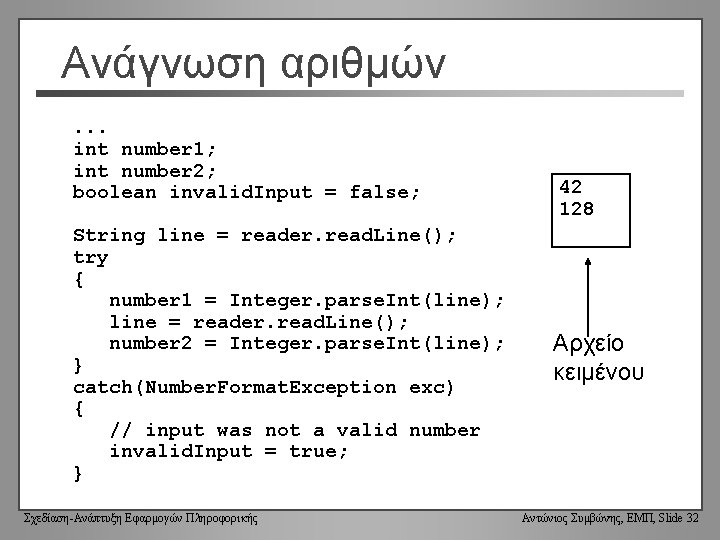 Ανάγνωση αριθμών

...
int number1;
int number2;
boolean invalidInput = false;

String line = reader.readLine();
try
{
   number1 = Integer.parseInt(line);
   line = reader.readLine();
   number2 = Integer.parseInt(line);
}
catch(NumberFormatException exc)
{
   // input was not a valid number
   invalidInput = true;
}

42
128

Αρχείο κειμένου

Σχεδίαση-Ανάπτυξη Εφαρμογών Πληροφορικής

Αντώνιος Συμβώνης, ΕΜΠ, Slide 32